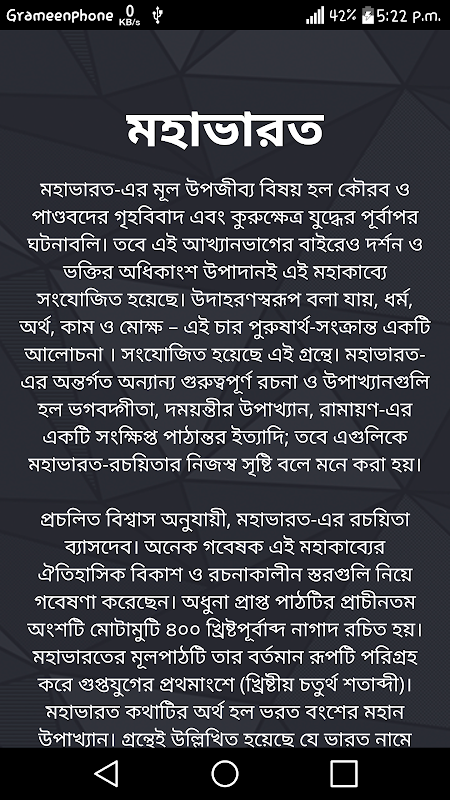 Grameenphone 0 KB/s 42% 5:22 p.m.

মহাভারত

মহাভারত-এর মূল উপজীব্য বিষয় হল কৌরব ও পাণ্ডবদের গৃহবিবাদ এবং কুরুক্ষেত্র যুদ্ধের পূর্বাপর ঘটনাবলি। তবে এই আখ্যানভাগের বাইরেও দর্শন ও ভক্তির অধিকাংশ উপাদানই এই মহাকাব্যে সংযোজিত হয়েছে। উদাহরণস্বরূপ বলা যায়, ধর্ম, অর্থ, কাম ও মোক্ষ – এই চার পুরুষার্থ-সংক্রান্ত একটি আলোচনা । সংযোজিত হয়েছে এই গ্রন্থে। মহাভারত-এর অন্তর্গত অন্যান্য গুরুত্বপূর্ণ রচনা ও উপাখ্যানগুলি হল ভগবদ্গীতা, দময়ন্তীর উপাখ্যান, রামায়ণ-এর একটি সংক্ষিপ্ত পাঠান্তর ইত্যাদি; তবে এগুলিকে মহাভারত-রচয়িতার নিজস্ব সৃষ্টি বলে মনে করা হয়।

প্রচলিত বিশ্বাস অনুযায়ী, মহাভারত-এর রচয়িতা ব্যাসদেব। অনেক গবেষক এই মহাকাব্যের ঐতিহাসিক বিকাশ ও রচনাকালীন স্তরগুলি নিয়ে গবেষণা করেছেন। অধুনা প্রাপ্ত পাঠটির প্রাচীনতম অংশটি মোটামুটি ৪০০ খ্রিষ্টপূর্বাব্দ নাগাদ রচিত হয়। মহাভারতের মূলপাঠটি তার বর্তমান রূপটি পরিগ্রহ করে গুপ্তযুগের প্রথমাংশে (খ্রিষ্টীয় চতুর্থ শতাব্দী)। মহাভারত কথাটির অর্থ হল ভরত বংশের মহান উপাখ্যান। গ্রন্থেই উল্লিখিত হয়েছে যে ভারত নামে